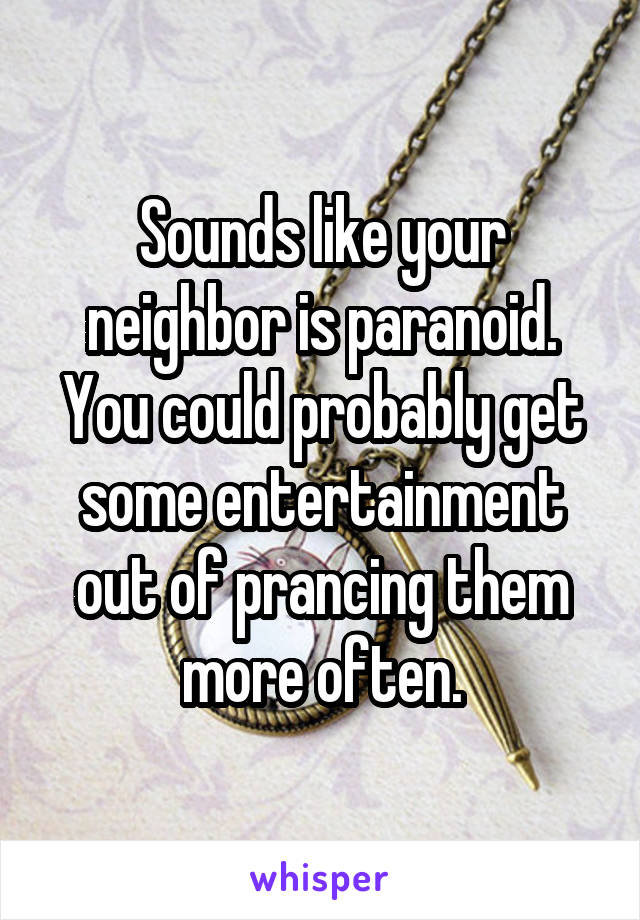 Sounds like your neighbor is paranoid. You could probably get some entertainment out of prancing them more often.

whisper